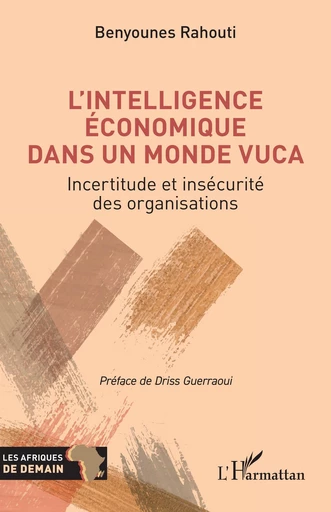 Benyounes Rahouti

L'INTELLIGENCE ÉCONOMIQUE DANS UN MONDE VUCA

Incertitude et insécurité des organisations

Préface de Driss Guerraoui

LES AFRIQUES DE DEMAIN

L'Harmattan